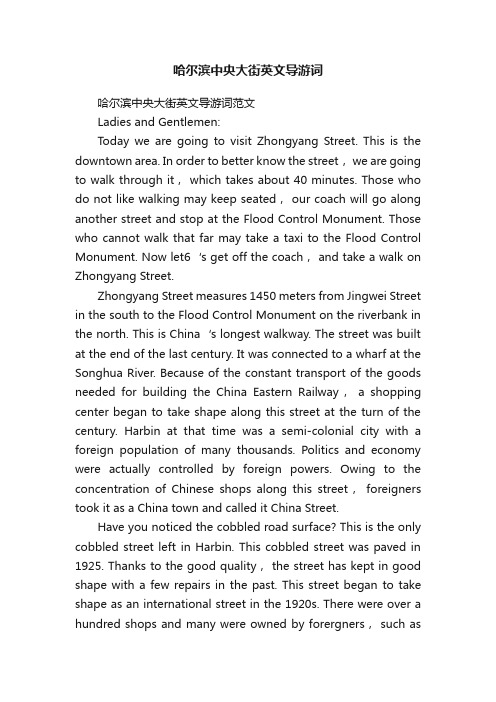 哈尔滨中央大街英文导游词

哈尔滨中央大街英文导游词范文

Ladies and Gentlemen:

Today we are going to visit Zhongyang Street. This is the downtown area. In order to better know the street， we are going to walk through it， which takes about 40 minutes. Those who do not like walking may keep seated， our coach will go along another street and stop at the Flood Control Monument. Those who cannot walk that far may take a taxi to the Flood Control Monument. Now let6 's get off the coach， and take a walk on Zhongyang Street.

Zhongyang Street measures 1450 meters from Jingwei Street in the south to the Flood Control Monument on the riverbank in the north. This is China 's longest walkway. The street was built at the end of the last century. It was connected to a wharf at the Songhua River. Because of the constant transport of the goods needed for building the China Eastern Railway， a shopping center began to take shape along this street at the turn of the century. Harbin at that time was a semi-colonial city with a foreign population of many thousands. Politics and economy were actually controlled by foreign powers. Owing to the concentration of Chinese shops along this street， foreigners took it as a China town and called it China Street.

Have you noticed the cobbled road surface? This is the only cobbled street left in Harbin. This cobbled street was paved in 1925. Thanks to the good quality， the street has kept in good shape with a few repairs in the past. This street began to take shape as an international street in the 1920s. There were over a hundred shops and many were owned by forergners， such as